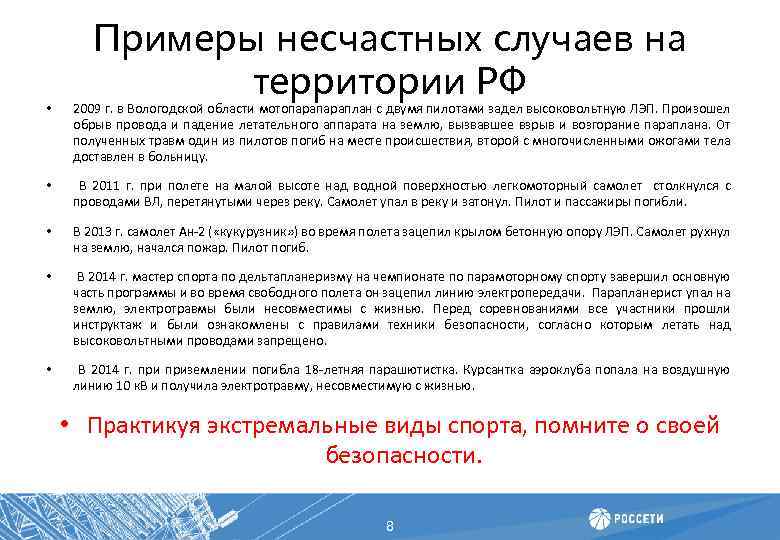 Примеры несчастных случаев на территории РФ

• 2009 г. в Вологодской области мотопарапараплан с двумя пилотами задел высоковольтную ЛЭП. Произошел обрыв провода и падение летательного аппарата на землю, вызвавшее взрыв и возгорание параплана. От полученных травм один из пилотов погиб на месте происшествия, второй с многочисленными ожогами тела доставлен в больницу.

• В 2011 г. при полете на малой высоте над водной поверхностью легкомоторный самолет столкнулся с проводами ВЛ, перетянутыми через реку. Самолет упал в реку и затонул. Пилот и пассажиры погибли.

• В 2013 г. самолет Ан-2 («кукурузник») во время полета зацепил крылом бетонную опору ЛЭП. Самолет рухнул на землю, начался пожар. Пилот погиб.

• В 2014 г. мастер спорта по дельтапланеризму на чемпионате по парамоторному спорту завершил основную часть программы и во время свободного полета он зацепил линию электропередачи. Парапланерист упал на землю, электротравмы были несовместимы с жизнью. Перед соревнованиями все участники прошли инструктаж и были ознакомлены с правилами техники безопасности, согласно которым летать над высоковольтными проводами запрещено.

• В 2014 г. при приземлении погибла 18-летняя парашютистка. Курсантка аэроклуба попала на воздушную линию 10 кВ и получила электротравму, несовместимую с жизнью.

• Практикуя экстремальные виды спорта, помните о своей безопасности.

8

РОССЕТИ